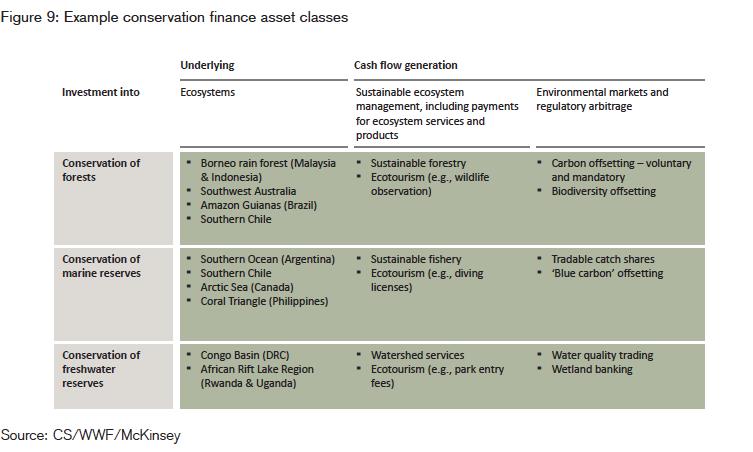 Figure 9: Example conservation finance asset classes

| | Underlying | Cash flow generation | |
|---|---|---|---|
| Investment into | Ecosystems | Sustainable ecosystem management, including payments for ecosystem services and products | Environmental markets and regulatory arbitrage |
| Conservation of forests | ▪ Borneo rain forest (Malaysia & Indonesia) ▪ Southwest Australia ▪ Amazon Guianas (Brazil) ▪ Southern Chile | ▪ Sustainable forestry ▪ Ecotourism (e.g., wildlife observation) | ▪ Carbon offsetting – voluntary and mandatory ▪ Biodiversity offsetting |
| Conservation of marine reserves | ▪ Southern Ocean (Argentina) ▪ Southern Chile ▪ Arctic Sea (Canada) ▪ Coral Triangle (Philippines) | ▪ Sustainable fishery ▪ Ecotourism (e.g., diving licenses) | ▪ Tradable catch shares ▪ 'Blue carbon' offsetting |
| Conservation of freshwater reserves | ▪ Congo Basin (DRC) ▪ African Rift Lake Region (Rwanda & Uganda) | ▪ Watershed services ▪ Ecotourism (e.g., park entry fees) | ▪ Water quality trading ▪ Wetland banking |

Source: CS/WWF/McKinsey